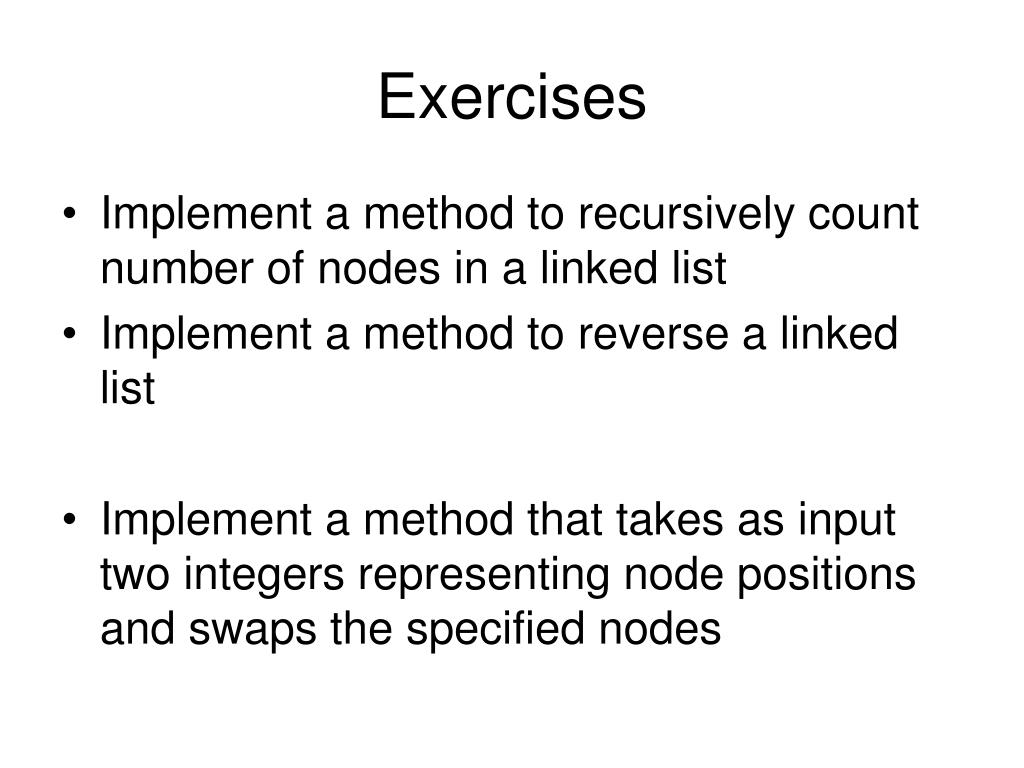 Exercises

• Implement a method to recursively count number of nodes in a linked list
• Implement a method to reverse a linked list

• Implement a method that takes as input two integers representing node positions and swaps the specified nodes